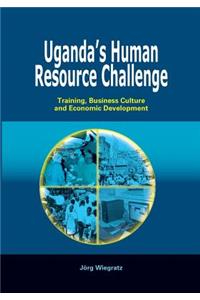 Uganda's Human Resource Challenge

Training, Business Culture and Economic Development

Jörg Wiegratz